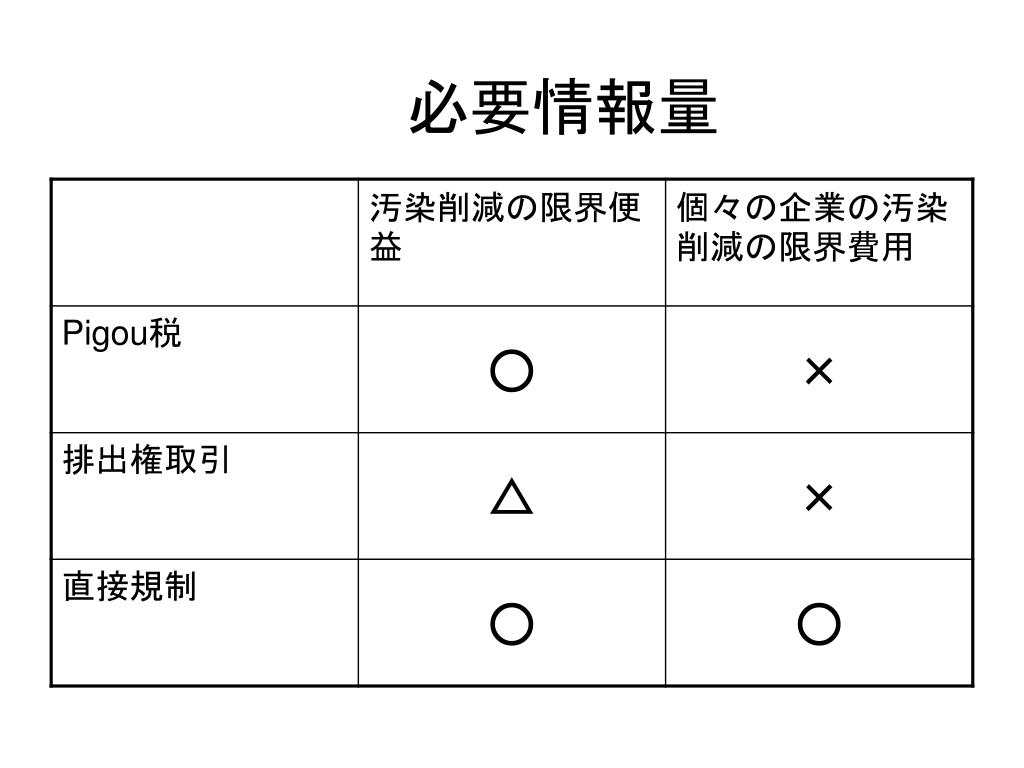 必要情報量

| | 汚染削減の限界便益 | 個々の企業の汚染削減の限界費用 |
|---|---|---|
| Pigou税 | ○ | × |
| 排出権取引 | △ | × |
| 直接規制 | ○ | ○ |